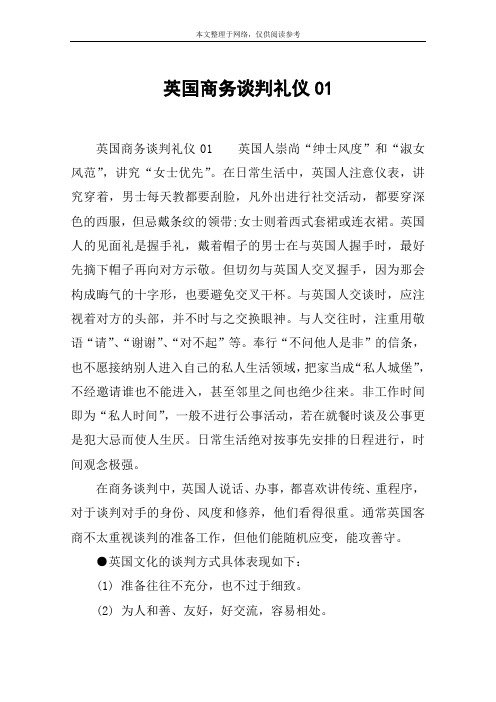 本文整理于网络，仅供阅读参考

英国商务谈判礼仪 01

英国商务谈判礼仪 01　　英国人崇尚“绅士风度”和“淑女风范”，讲究“女士优先”。在日常生活中，英国人注意仪表，讲究穿着，男士每天教都要刮脸，凡外出进行社交活动，都要穿深色的西服，但忌戴条纹的领带;女士则着西式套裙或连衣裙。英国人的见面礼是握手礼，戴着帽子的男士在与英国人握手时，最好先摘下帽子再向对方示敬。但切勿与英国人交叉握手，因为那会构成晦气的十字形，也要避免交叉干杯。与英国人交谈时，应注视着对方的头部，并不时与之交换眼神。与人交往时，注重用敬语“请”、“谢谢”、“对不起”等。奉行“不问他人是非”的信条，也不愿接纳别人进入自己的私人生活领域，把家当成“私人城堡”，不经邀请谁也不能进入，甚至邻里之间也绝少往来。非工作时间即为“私人时间”，一般不进行公事活动，若在就餐时谈及公事更是犯大忌而使人生厌。日常生活绝对按事先安排的日程进行，时间观念极强。

在商务谈判中，英国人说话、办事，都喜欢讲传统、重程序，对于谈判对手的身份、风度和修养，他们看得很重。通常英国客商不太重视谈判的准备工作，但他们能随机应变，能攻善守。

●英国文化的谈判方式具体表现如下：

(1) 准备往往不充分，也不过于细致。

(2) 为人和善、友好，好交流，容易相处。